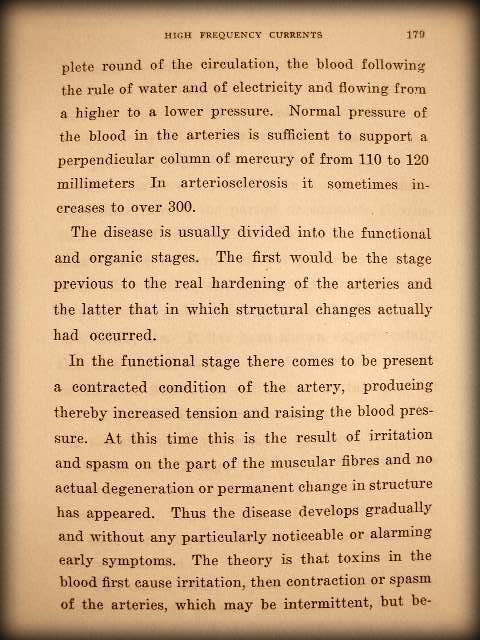 HIGH FREQUENCY CURRENTS 179

plete round of the circulation, the blood following the rule of water and of electricity and flowing from a higher to a lower pressure. Normal pressure of the blood in the arteries is sufficient to support a perpendicular column of mercury of from 110 to 120 millimeters In arteriosclerosis it sometimes increases to over 300.

The disease is usually divided into the functional and organic stages. The first would be the stage previous to the real hardening of the arteries and the latter that in which structural changes actually had occurred.

In the functional stage there comes to be present a contracted condition of the artery, producing thereby increased tension and raising the blood pressure. At this time this is the result of irritation and spasm on the part of the muscular fibres and no actual degeneration or permanent change in structure has appeared. Thus the disease develops gradually and without any particularly noticeable or alarming early symptoms. The theory is that toxins in the blood first cause irritation, then contraction or spasm of the arteries, which may be intermittent, but be-